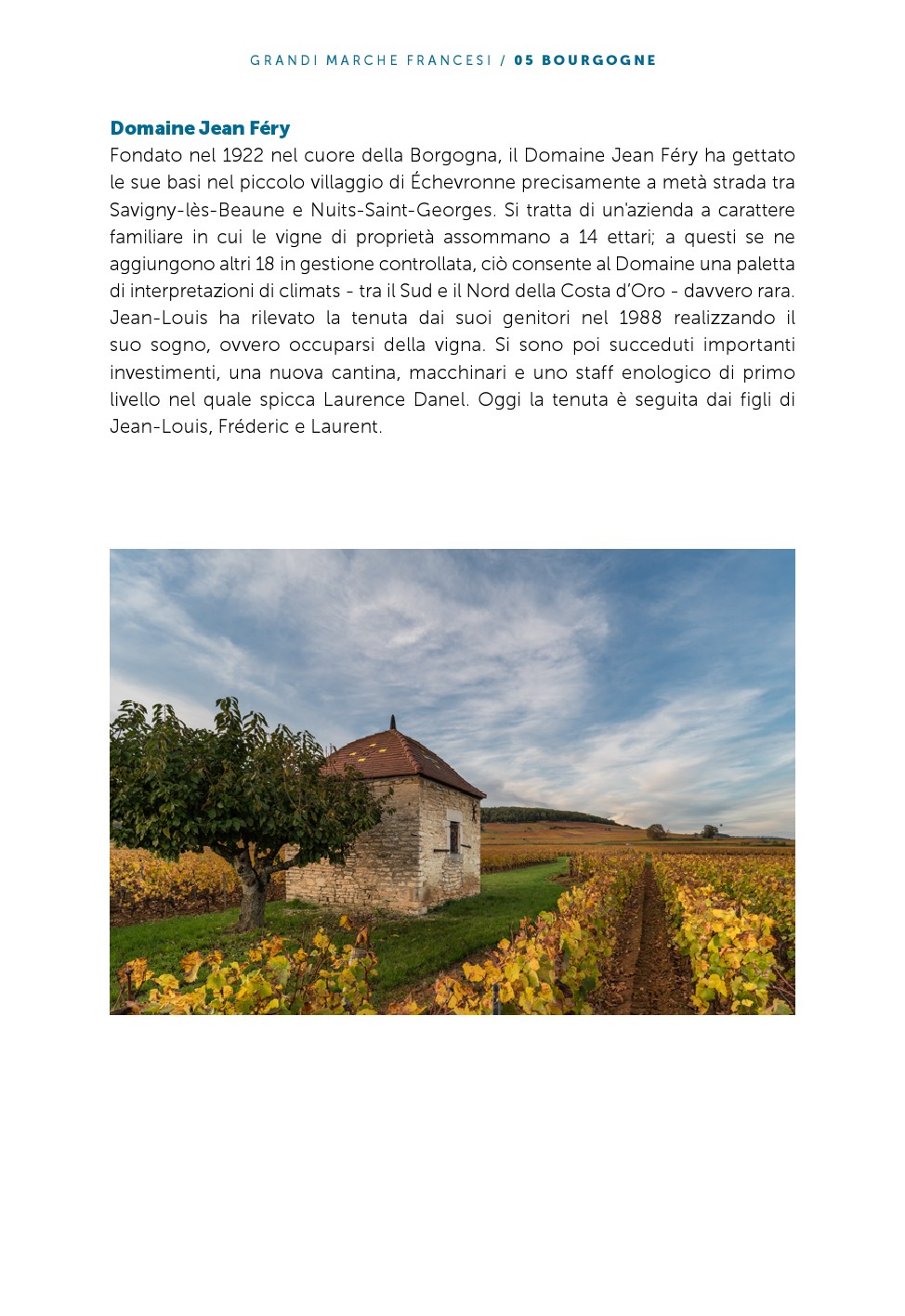 GRANDI MARCHE FRANCESI / 05 BOURGOGNE

Domaine Jean Féry

Fondato nel 1922 nel cuore della Borgogna, il Domaine Jean Féry ha gettato le sue basi nel piccolo villaggio di Échevronne precisamente a metà strada tra Savigny-lès-Beaune e Nuits-Saint-Georges. Si tratta di un'azienda a carattere familiare in cui le vigne di proprietà assommano a 14 ettari; a questi se ne aggiungono altri 18 in gestione controllata, ciò consente al Domaine una paletta di interpretazioni di climats - tra il Sud e il Nord della Costa d'Oro - davvero rara. Jean-Louis ha rilevato la tenuta dai suoi genitori nel 1988 realizzando il suo sogno, ovvero occuparsi della vigna. Si sono poi succeduti importanti investimenti, una nuova cantina, macchinari e uno staff enologico di primo livello nel quale spicca Laurence Danel. Oggi la tenuta è seguita dai figli di Jean-Louis, Fréderic e Laurent.